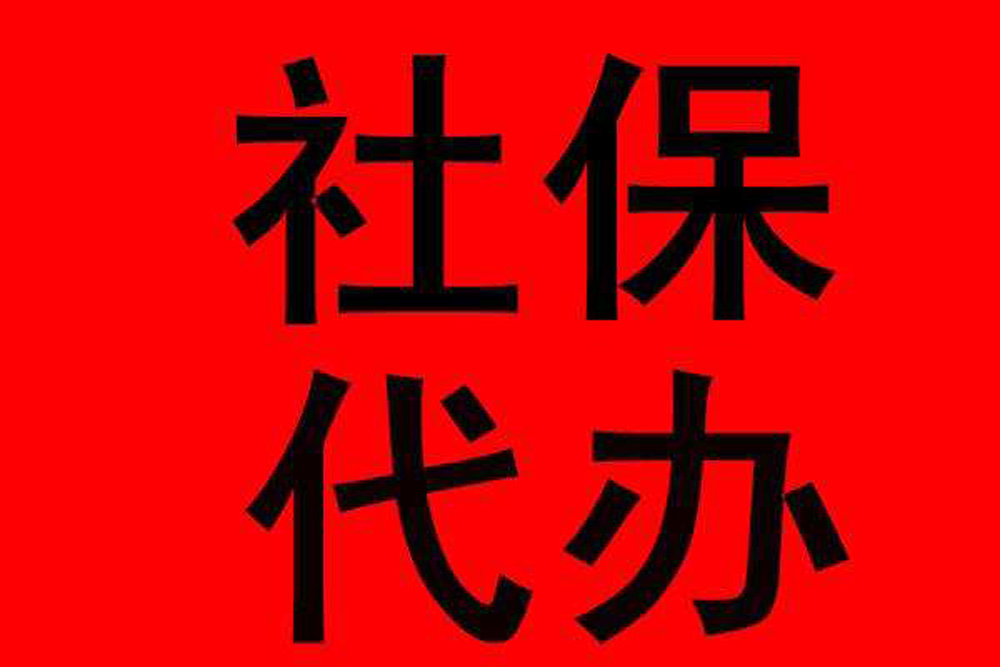 社保
代办